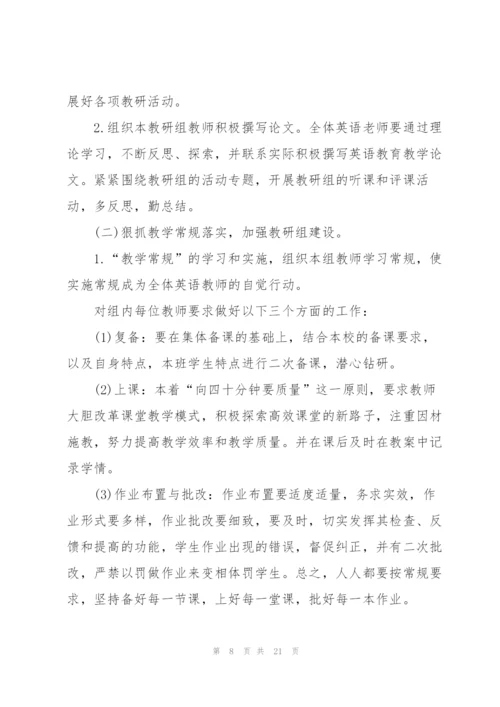 展好各项教研活动。

2.组织本教研组教师积极撰写论文。全体英语老师要通过理论学习，不断反思、探索，并联系实际积极撰写英语教育教学论文。紧紧围绕教研组的活动专题，开展教研组的听课和评课活动，多反思，勤总结。

(二)狠抓教学常规落实，加强教研组建设。

1.“教学常规”的学习和实施，组织本组教师学习常规，使实施常规成为全体英语教师的自觉行动。

对组内每位教师要求做好以下三个方面的工作：

(1)复备：要在集体备课的基础上，结合本校的备课要求，以及自身特点，本班学生特点进行二次备课，潜心钻研。

(2)上课：本着“向四十分钟要质量”这一原则，要求教师大胆改革课堂教学模式，积极探索高效课堂的新路子，注重因材施教，努力提高教学效率和教学质量。并在课后及时在教案中记录学情。

(3)作业布置与批改：作业布置要适度适量，务求实效，作业形式要多样，作业批改要细致，要及时，切实发挥其检查、反馈和提高的功能，学生作业出现的错误，督促纠正，并有二次批改，严禁以罚做作业来变相体罚学生。总之，人人都要按常规要求，坚持备好每一节课，上好每一堂课，批好每一本作业。

第 8 页 共 21 页